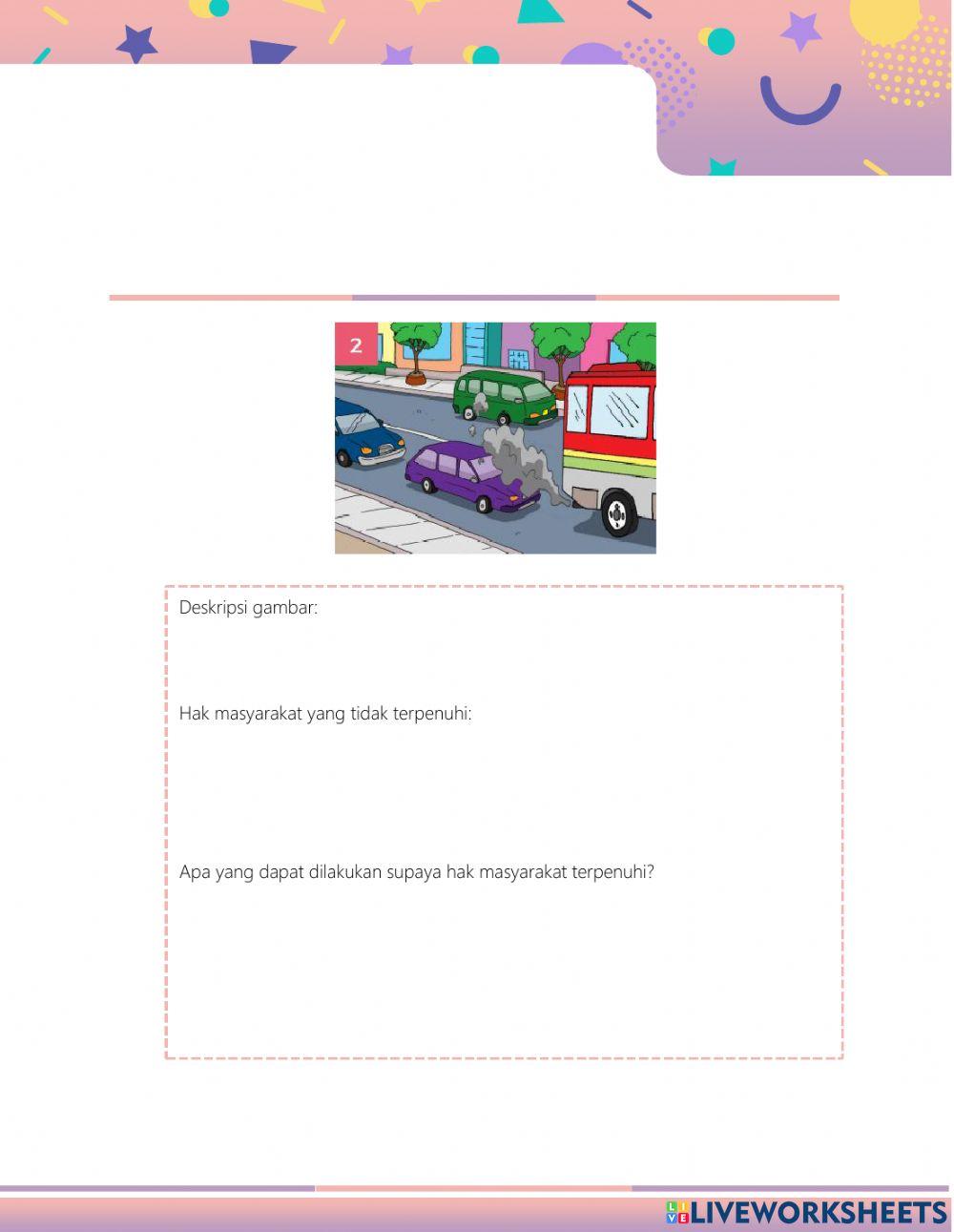 2

Deskripsi gambar:

Hak masyarakat yang tidak terpenuhi:

Apa yang dapat dilakukan supaya hak masyarakat terpenuhi?

LIVEWORKSHEETS